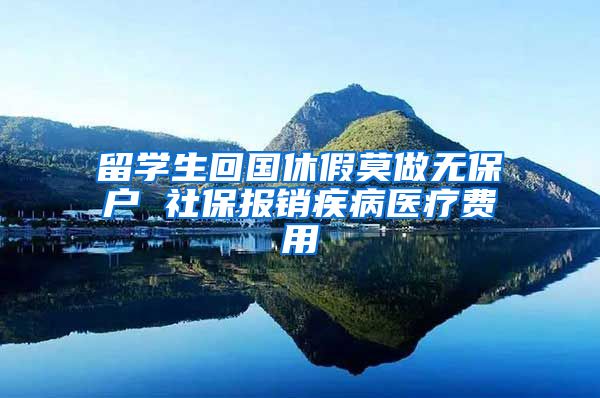 留学生回国休假莫做无保户 社保报销疾病医疗费用